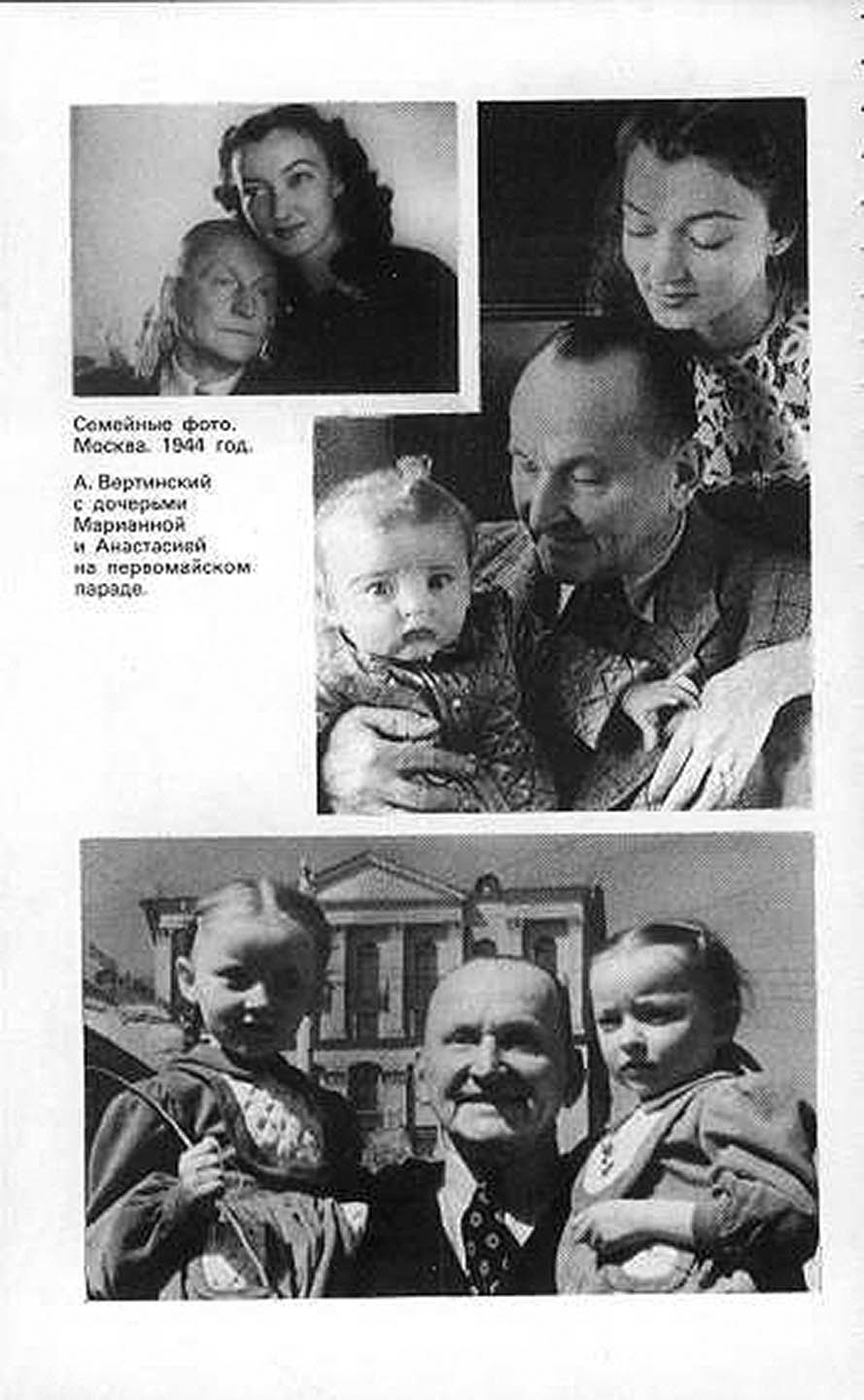 Семейные фото. Москва. 1944 год.

А. Вертинский с дочерьми Марианной и Анастасией на первомайском параде.